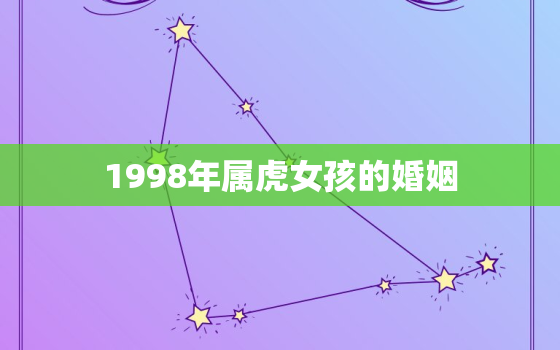 1998年属虎女孩的婚姻